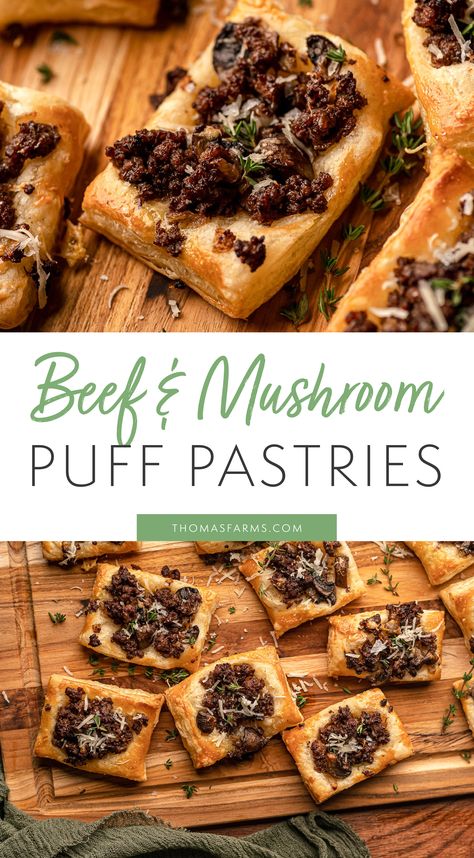 Beef & Mushroom
PUFF PASTRIES

THOMASFARMS.COM